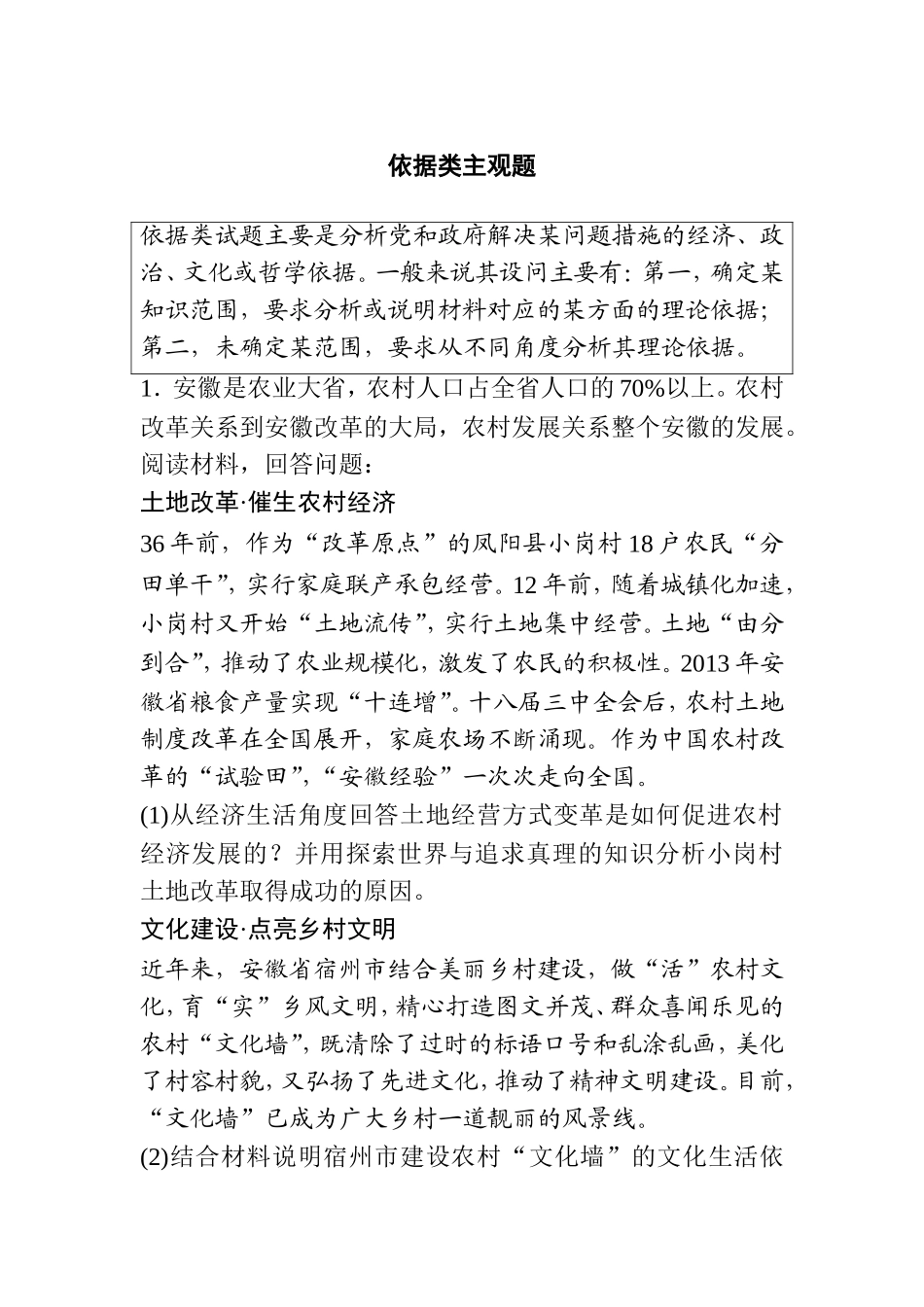 依据类主观题

依据类试题主要是分析党和政府解决某问题措施的经济、政治、文化或哲学依据。一般来说其设问主要有：第一，确定某知识范围，要求分析或说明材料对应的某方面的理论依据；第二，未确定某范围，要求从不同角度分析其理论依据。

1．安徽是农业大省，农村人口占全省人口的70%以上。农村改革关系到安徽改革的大局，农村发展关系整个安徽的发展。阅读材料，回答问题：

土地改革·催生农村经济

36年前，作为“改革原点”的凤阳县小岗村18户农民“分田单干”，实行家庭联产承包经营。12年前，随着城镇化加速，小岗村又开始“土地流传”，实行土地集中经营。土地“由分到合”，推动了农业规模化，激发了农民的积极性。2013年安徽省粮食产量实现“十连增”。十八届三中全会后，农村土地制度改革在全国展开，家庭农场不断涌现。作为中国农村改革的“试验田”，“安徽经验”一次次走向全国。

(1)从经济生活角度回答土地经营方式变革是如何促进农村经济发展的？并用探索世界与追求真理的知识分析小岗村土地改革取得成功的原因。

文化建设·点亮乡村文明

近年来，安徽省宿州市结合美丽乡村建设，做“活”农村文化，育“实”乡风文明，精心打造图文并茂、群众喜闻乐见的农村“文化墙”，既清除了过时的标语口号和乱涂乱画，美化了村容村貌，又弘扬了先进文化，推动了精神文明建设。目前，“文化墙”已成为广大乡村一道靓丽的风景线。

(2)结合材料说明宿州市建设农村“文化墙”的文化生活依